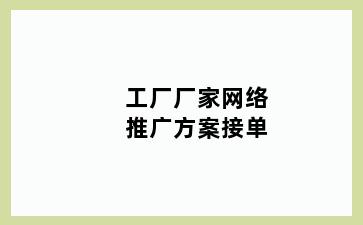 工厂厂家网络
推广方案接单